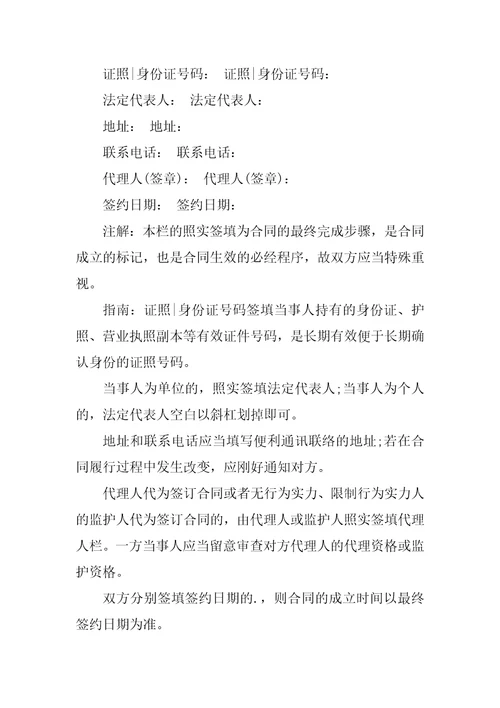 证照|身份证号码： 证照|身份证号码：

法定代表人： 法定代表人：

地址： 地址：

联系电话： 联系电话：

代理人(签章)： 代理人(签章)：

签约日期： 签约日期：

注解：本栏的照实签填为合同的最终完成步骤，是合同成立的标记，也是合同生效的必经程序，故双方应当特殊重视。

指南：证照|身份证号码签填当事人持有的身份证、护照、营业执照副本等有效证件号码，是长期有效便于长期确认身份的证照号码。

当事人为单位的，照实签填法定代表人；当事人为个人的，法定代表人空白以斜杠划掉即可。

地址和联系电话应当填写便利通讯联络的地址；若在合同履行过程中发生改变，应刚好通知对方。

代理人代为签订合同或者无行为实力、限制行为实力人的监护人代为签订合同的，由代理人或监护人照实签填代理人栏。一方当事人应当留意审查对方代理人的代理资格或监护资格。

双方分别签填签约日期的.，则合同的成立时间以最终签约日期为准。